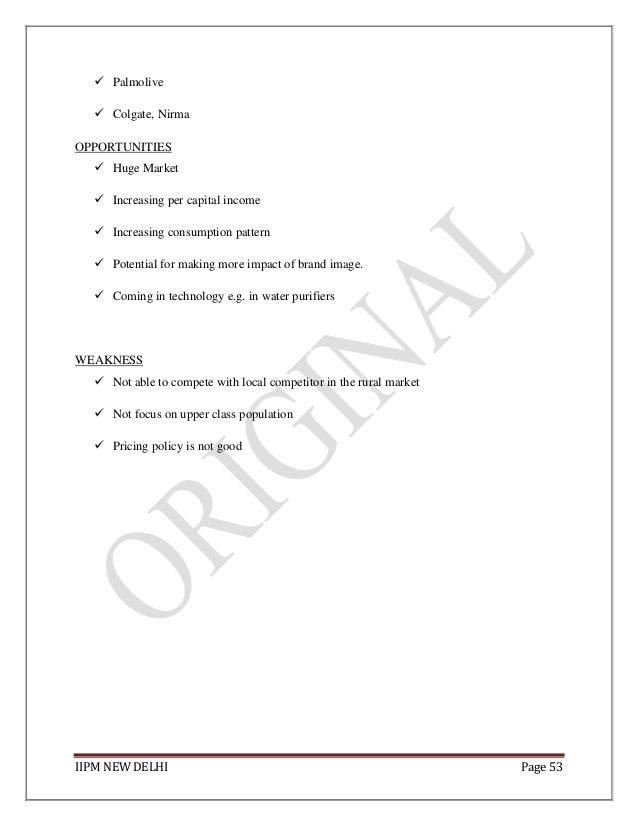 ✓ Palmolive

✓ Colgate, Nirma

OPPORTUNITIES

✓ Huge Market

✓ Increasing per capital income

✓ Increasing consumption pattern

✓ Potential for making more impact of brand image.

✓ Coming in technology e.g. in water purifiers

WEAKNESS

✓ Not able to compete with local competitor in the rural market

✓ Not focus on upper class population

✓ Pricing policy is not good

ORIGINAL

IIPM NEW DELHI Page 53